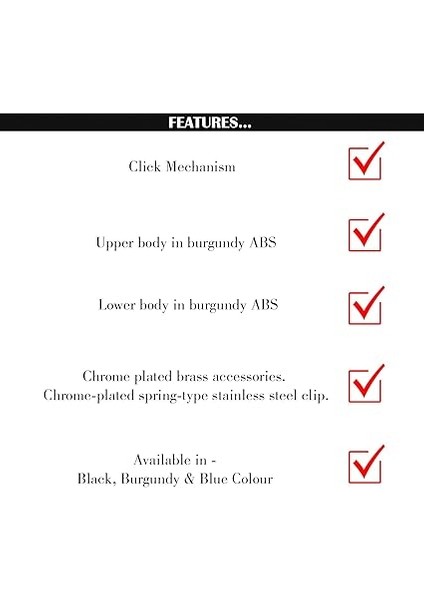 FEATURES...

Click Mechanism ☑

Upper body in burgundy ABS ☑

Lower body in burgundy ABS ☑

Chrome plated brass accessories.
Chrome-plated spring-type stainless steel clip. ☑

Available in -
Black, Burgundy & Blue Colour ☑